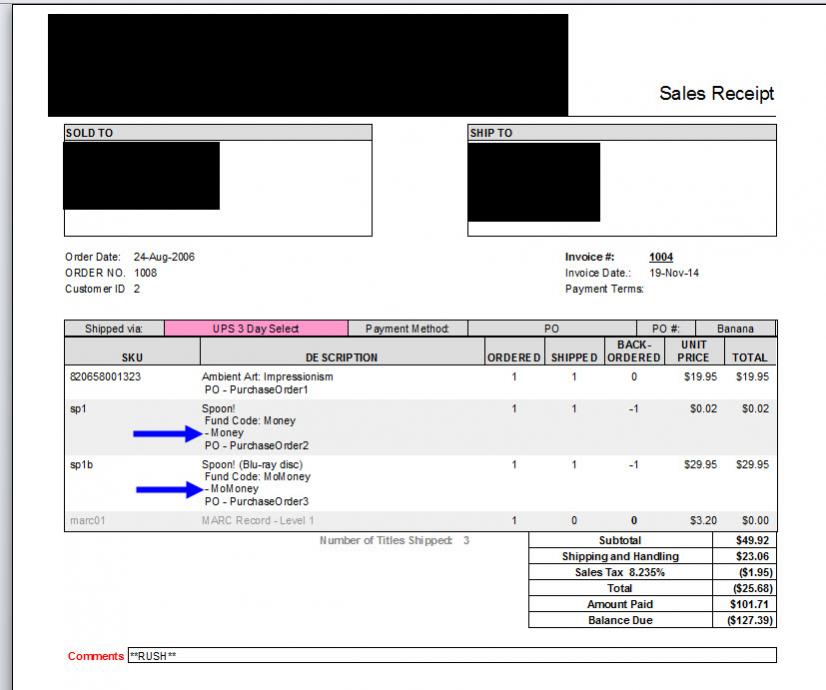 Sales Receipt

SOLD TO

SHIP TO

Order Date: 24-Aug-2006
ORDER NO. 1008
Customer ID 2

Invoice #: 1004
Invoice Date.: 19-Nov-14
Payment Terms:

| Shipped via: | UPS 3 Day Select | Payment Method: | PO | PO #: | Banana |
|---|---|---|---|---|---|

| SKU | DESCRIPTION | ORDERED | SHIPPED | BACK-ORDERED | UNIT PRICE | TOTAL |
|---|---|---|---|---|---|---|
| 820658001323 | Ambient Art: Impressionism PO - PurchaseOrder1 | 1 | 1 | 0 | $19.95 | $19.95 |
| sp1 | Spoon! Fund Code: Money - Money PO - PurchaseOrder2 | 1 | 1 | -1 | $0.02 | $0.02 |
| sp1b | Spoon! (Blu-ray disc) Fund Code: MoMoney - MoMoney PO - PurchaseOrder3 | 1 | 1 | -1 | $29.95 | $29.95 |
| marc01 | MARC Record - Level 1 | 1 | 0 | 0 | $3.20 | $0.00 |

Number of Titles Shipped: 3

| Subtotal | $49.92 |
|---|---|
| Shipping and Handling | $23.06 |
| Sales Tax 8.235% | ($1.95) |
| Total | ($25.68) |
| Amount Paid | $101.71 |
| Balance Due | ($127.39) |

Comments **RUSH**